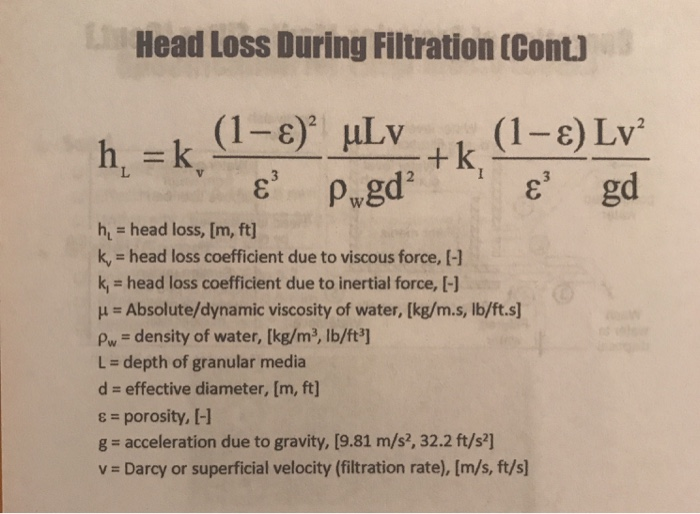 Head Loss During Filtration (Cont.)

$h_L = k_v \frac{(1-\varepsilon)^2}{\varepsilon^3} \frac{\mu L v}{\rho_w g d^2} + k_I \frac{(1-\varepsilon)}{\varepsilon^3} \frac{L v^2}{g d}$

$h_L$ = head loss, [m, ft]
$k_v$ = head loss coefficient due to viscous force, [-]
$k_I$ = head loss coefficient due to inertial force, [-]
$\mu$ = Absolute/dynamic viscosity of water, [kg/m.s, lb/ft.s]
$\rho_w$ = density of water, [kg/m$^3$, lb/ft$^3$]
L = depth of granular media
d = effective diameter, [m, ft]
$\varepsilon$ = porosity, [-]
g = acceleration due to gravity, [9.81 m/s$^2$, 32.2 ft/s$^2$]
v = Darcy or superficial velocity (filtration rate), [m/s, ft/s]